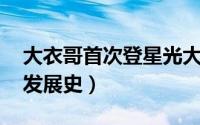 大衣哥首次登星光大
发展史）